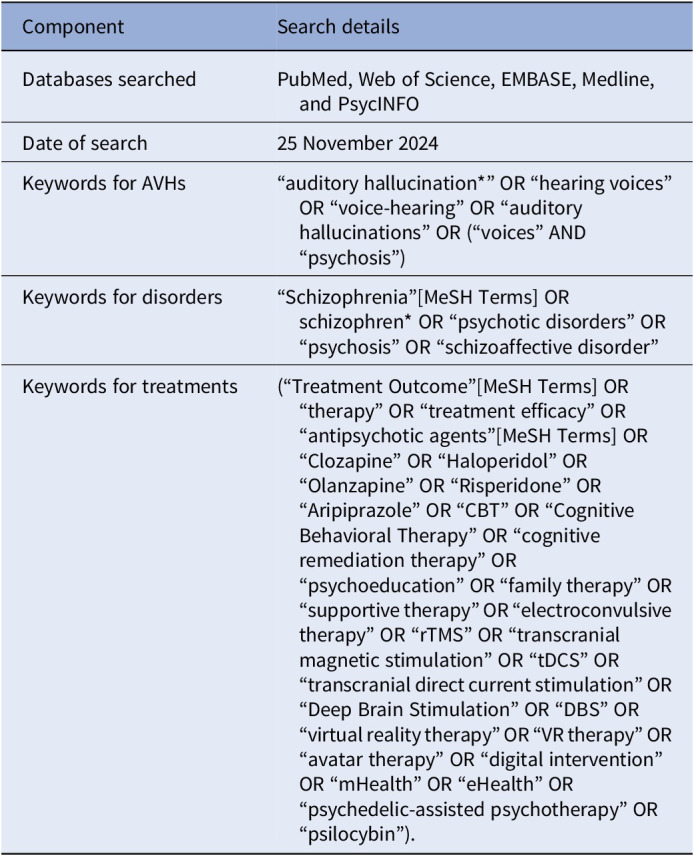 | Component | Search details |
|---|---|
| Databases searched | PubMed, Web of Science, EMBASE, Medline, and PsycINFO |
| Date of search | 25 November 2024 |
| Keywords for AVHs | "auditory hallucination*" OR "hearing voices" OR "voice-hearing" OR "auditory hallucinations" OR ("voices" AND "psychosis") |
| Keywords for disorders | "Schizophrenia"[MeSH Terms] OR schizophren* OR "psychotic disorders" OR "psychosis" OR "schizoaffective disorder" |
| Keywords for treatments | ("Treatment Outcome"[MeSH Terms] OR "therapy" OR "treatment efficacy" OR "antipsychotic agents"[MeSH Terms] OR "Clozapine" OR "Haloperidol" OR "Olanzapine" OR "Risperidone" OR "Aripiprazole" OR "CBT" OR "Cognitive Behavioral Therapy" OR "cognitive remediation therapy" OR "psychoeducation" OR "family therapy" OR "supportive therapy" OR "electroconvulsive therapy" OR "rTMS" OR "transcranial magnetic stimulation" OR "tDCS" OR "transcranial direct current stimulation" OR "Deep Brain Stimulation" OR "DBS" OR "virtual reality therapy" OR "VR therapy" OR "avatar therapy" OR "digital intervention" OR "mHealth" OR "eHealth" OR "psychedelic-assisted psychotherapy" OR "psilocybin"). |